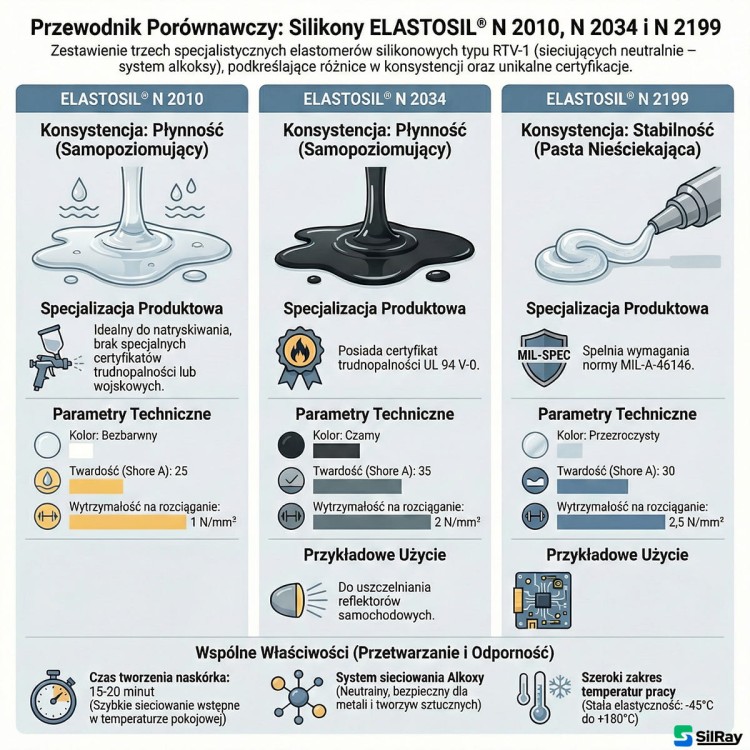 Przewodnik Porównawczy: Silikony ELASTOSIL® N 2010, N 2034 i N 2199

Zestawienie trzech specjalistycznych elastomerów silikonowych typu RTV-1 (sieciujących neutralnie – system alkoksy), podkreślające różnice w konsystencji oraz unikalne certyfikacje.

ELASTOSIL® N 2010

Konsystencja: Płynność (Samopoziomujący)

Specjalizacja Produktowa

Idealny do natryskiwania, brak specjalnych certyfikatów trudnopalności lub wojskowych.

Parametry Techniczne

Kolor: Bezbarwny

Twardość (Shore A): 25

Wytrzymałość na rozciąganie: 1 N/mm²

ELASTOSIL® N 2034

Konsystencja: Płynność (Samopoziomujący)

Specjalizacja Produktowa

Posiada certyfikat trudnopalności UL 94 V-0.

Parametry Techniczne

Kolor: Czarny

Twardość (Shore A): 35

Wytrzymałość na rozciąganie: 2 N/mm²

Przykładowe Użycie

Do uszczelniania reflektorów samochodowych.

ELASTOSIL® N 2199

Konsystencja: Stabilność (Pasta Nieściekająca)

Specjalizacja Produktowa

MIL-SPEC

Spełnia wymagania normy MIL-A-46146.

Parametry Techniczne

Kolor: Przezroczysty

Twardość (Shore A): 30

Wytrzymałość na rozciąganie: 2,5 N/mm²

Przykładowe Użycie

Wspólne Właściwości (Przetwarzanie i Odporność)

Czas tworzenia naskórka: 15-20 minut (Szybkie sieciowanie wstępne w temperaturze pokojowej)

System sieciowania Alkoxy (Neutralny, bezpieczny dla metali i tworzyw sztucznych)

Szeroki zakres temperatur pracy (Stała elastyczność: -45°C do +180°C)

SilRay